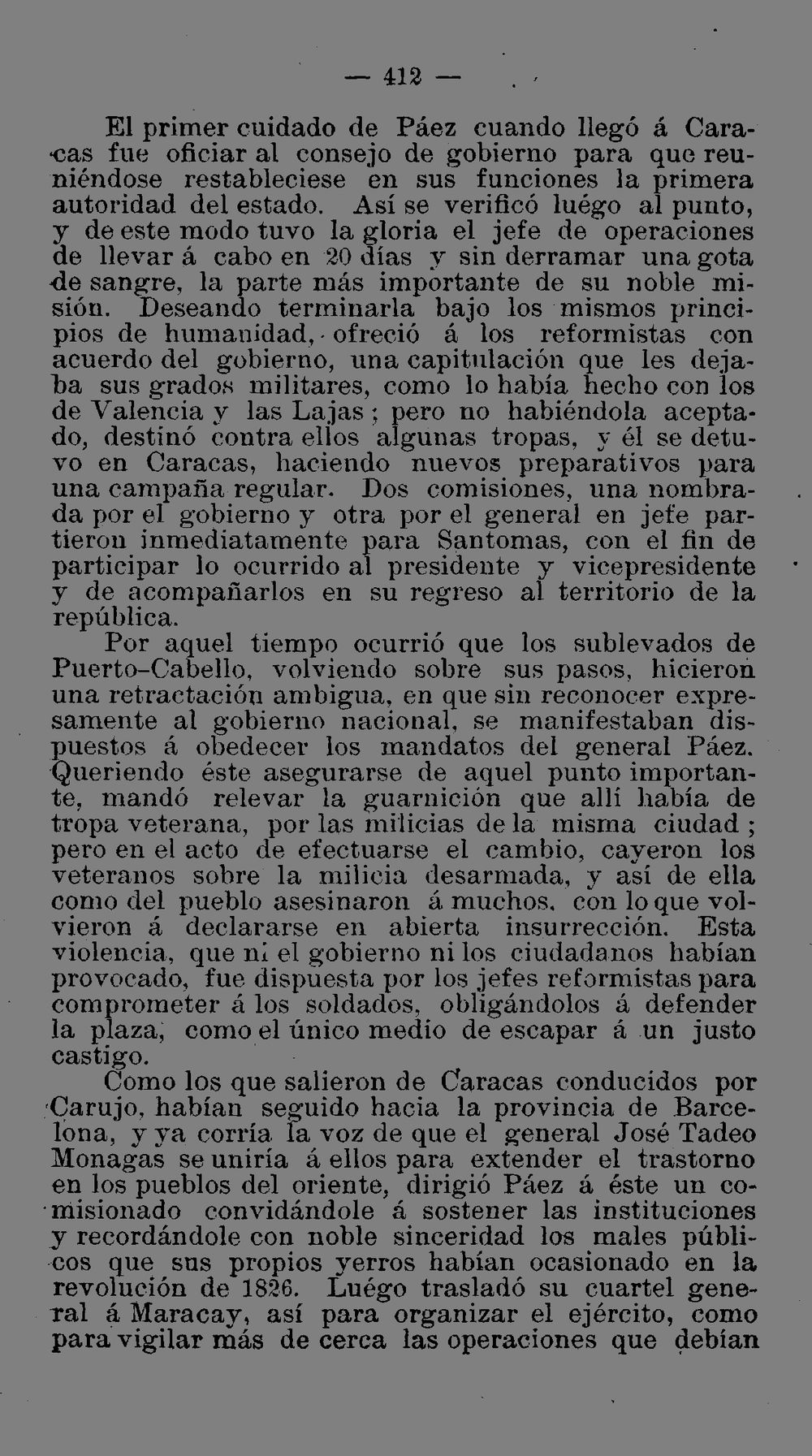 — 412 —

El primer cuidado de Páez cuando llegó á Caracas fue oficiar al consejo de gobierno para que reuniéndose restableciese en sus funciones la primera autoridad del estado. Así se verificó luégo al punto, y de este modo tuvo la gloria el jefe de operaciones de llevar á cabo en 20 días y sin derramar una gota de sangre, la parte más importante de su noble misión. Deseando terminarla bajo los mismos principios de humanidad, ofreció á los reformistas con acuerdo del gobierno, una capitulación que les dejaba sus grados militares, como lo había hecho con los de Valencia y las Lajas; pero no habiéndola aceptado, destinó contra ellos algunas tropas, y él se detuvo en Caracas, haciendo nuevos preparativos para una campaña regular. Dos comisiones, una nombrada por el gobierno y otra por el general en jefe partieron inmediatamente para Santomas, con el fin de participar lo ocurrido al presidente y vicepresidente y de acompañarlos en su regreso al territorio de la república.

Por aquel tiempo ocurrió que los sublevados de Puerto-Cabello, volviendo sobre sus pasos, hicieron una retractación ambigua, en que sin reconocer expresamente al gobierno nacional, se manifestaban dispuestos á obedecer los mandatos del general Páez. Queriendo éste asegurarse de aquel punto importante, mandó relevar la guarnición que allí había de tropa veterana, por las milicias de la misma ciudad; pero en el acto de efectuarse el cambio, cayeron los veteranos sobre la milicia desarmada, y así de ella como del pueblo asesinaron á muchos, con lo que volvieron á declararse en abierta insurrección. Esta violencia, que ni el gobierno ni los ciudadanos habían provocado, fue dispuesta por los jefes reformistas para comprometer á los soldados, obligándolos á defender la plaza, como el único medio de escapar á un justo castigo.

Como los que salieron de Caracas conducidos por Carujo, habían seguido hacia la provincia de Barcelona, y ya corría la voz de que el general José Tadeo Monagas se uniría á ellos para extender el trastorno en los pueblos del oriente, dirigió Páez á éste un comisionado convidándole á sostener las instituciones y recordándole con noble sinceridad los males públicos que sus propios yerros habían ocasionado en la revolución de 1826. Luégo trasladó su cuartel general á Maracay, así para organizar el ejército, como para vigilar más de cerca las operaciones que debían